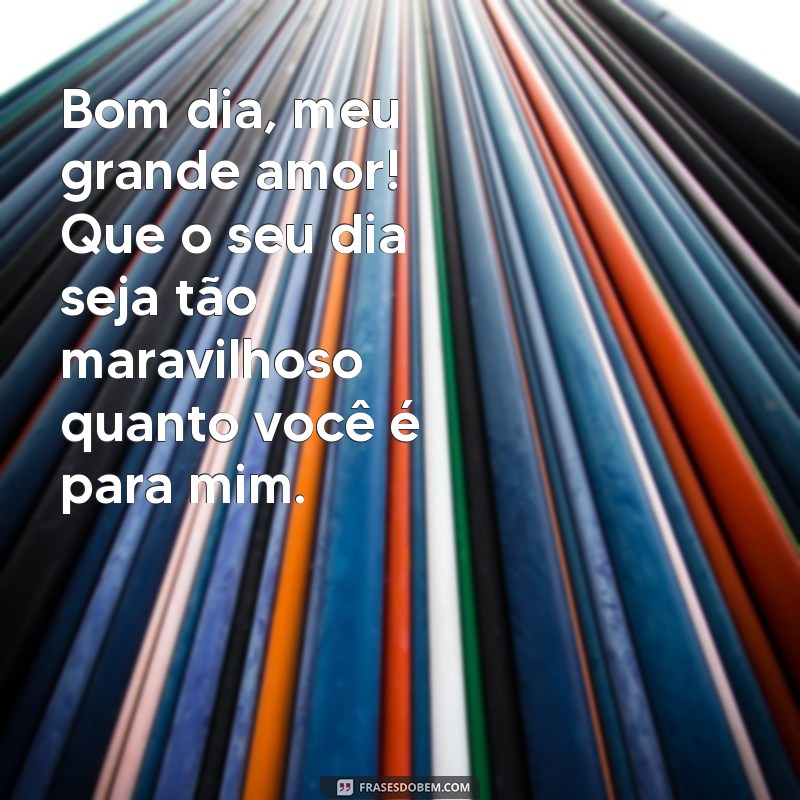 Bom dia, meu grande amor! Que o seu dia seja tão maravilhoso quanto você é para mim.

FRASESDOBEM.COM